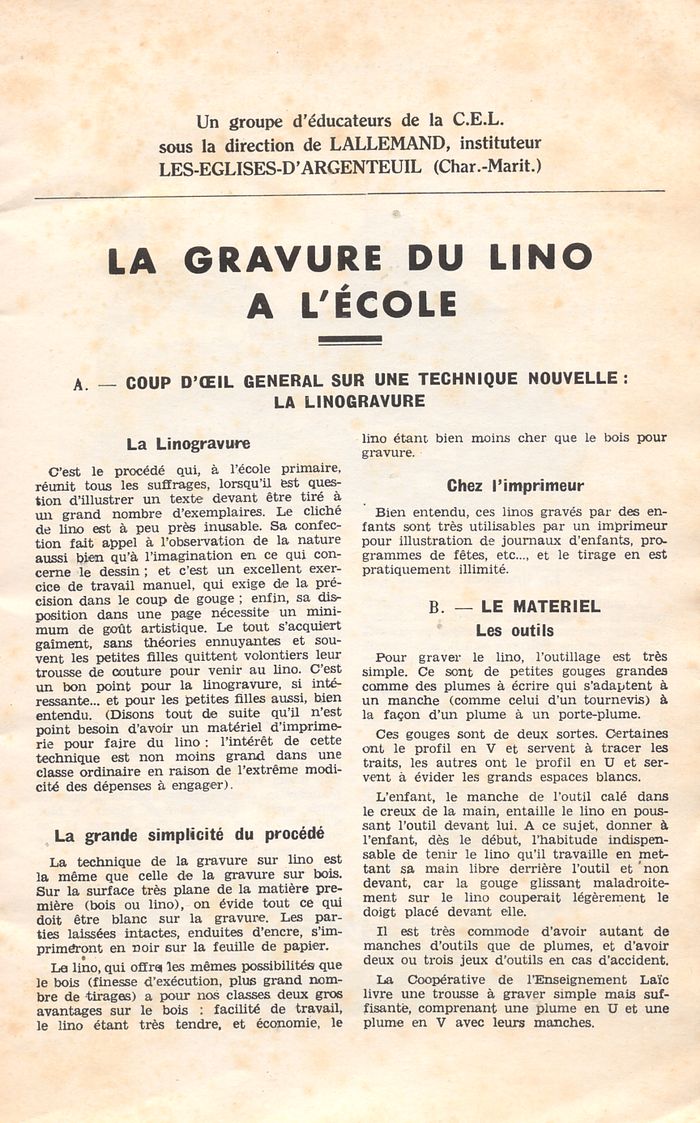 Un groupe d'éducateurs de la C.E.L.
sous la direction de LALLEMAND, instituteur
LES-EGLISES-D'ARGENTEUIL (Char.-Marit.)

LA GRAVURE DU LINO
A L'ÉCOLE

A. — COUP D'ŒIL GENERAL SUR UNE TECHNIQUE NOUVELLE : LA LINOGRAVURE

La Linogravure

C'est le procédé qui, à l'école primaire, réunit tous les suffrages, lorsqu'il est question d'illustrer un texte devant être tiré à un grand nombre d'exemplaires. Le cliché de lino est à peu près inusable. Sa confection fait appel à l'observation de la nature aussi bien qu'à l'imagination en ce qui concerne le dessin ; et c'est un excellent exercice de travail manuel, qui exige de la précision dans le coup de gouge ; enfin, sa disposition dans une page nécessite un minimum de goût artistique. Le tout s'acquiert gaiment, sans théories ennuyantes et souvent les petites filles quittent volontiers leur trousse de couture pour venir au lino. C'est un bon point pour la linogravure, si intéressante... et pour les petites filles aussi, bien entendu. (Disons tout de suite qu'il n'est point besoin d'avoir un matériel d'imprimerie pour faire du lino : l'intérêt de cette technique est non moins grand dans une classe ordinaire en raison de l'extrême modicité des dépenses à engager).

La grande simplicité du procédé

La technique de la gravure sur lino est la même que celle de la gravure sur bois. Sur la surface très plane de la matière première (bois ou lino), on évide tout ce qui doit être blanc sur la gravure. Les parties laissées intactes, enduites d'encre, s'imprimeront en noir sur la feuille de papier.

Le lino, qui offre les mêmes possibilités que le bois (finesse d'exécution, plus grand nombre de tirages) a pour nos classes deux gros avantages sur le bois : facilité de travail, le lino étant très tendre, et économie, le lino étant bien moins cher que le bois pour gravure.

Chez l'imprimeur

Bien entendu, ces linos gravés par des enfants sont très utilisables par un imprimeur pour illustration de journaux d'enfants, programmes de fêtes, etc..., et le tirage en est pratiquement illimité.

B. — LE MATERIEL
Les outils

Pour graver le lino, l'outillage est très simple. Ce sont de petites gouges grandes comme des plumes à écrire qui s'adaptent à un manche (comme celui d'un tournevis) à la façon d'un plume à un porte-plume.

Ces gouges sont de deux sortes. Certaines ont le profil en V et servent à tracer les traits, les autres ont le profil en U et servent à évider les grands espaces blancs.

L'enfant, le manche de l'outil calé dans le creux de la main, entaille le lino en poussant l'outil devant lui. A ce sujet, donner à l'enfant, dès le début, l'habitude indispensable de tenir le lino qu'il travaille en mettant sa main libre derrière l'outil et non devant, car la gouge glissant maladroitement sur le lino couperait légèrement le doigt placé devant elle.

Il est très commode d'avoir autant de manches d'outils que de plumes, et d'avoir deux ou trois jeux d'outils en cas d'accident.

La Coopérative de l'Enseignement Laïc livre une trousse à graver simple mais suffisante, comprenant une plume en U et une plume en V avec leurs manches.